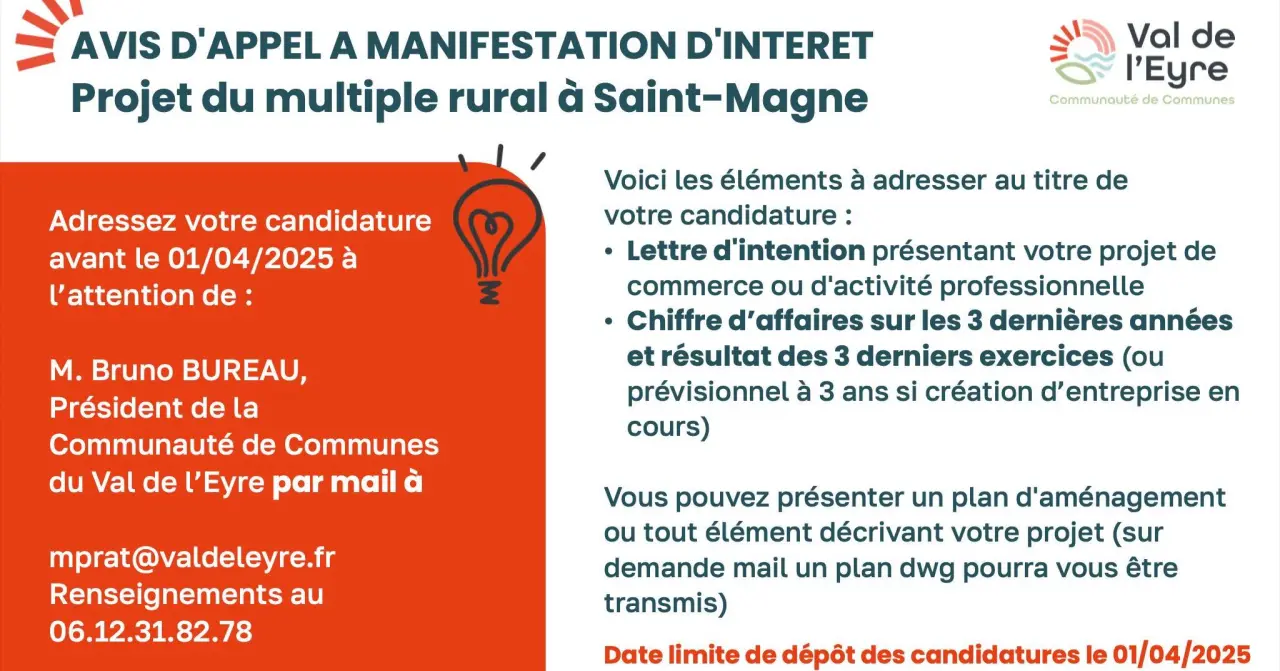 AVIS D'APPEL A MANIFESTATION D'INTERET
Projet du multiple rural à Saint-Magne

Val de l'Eyre
Communauté de Communes

Adressez votre candidature avant le 01/04/2025 à l'attention de :

M. Bruno BUREAU, Président de la Communauté de Communes du Val de l'Eyre par mail à

mprat@valdeleyre.fr
Renseignements au 06.12.31.82.78

Voici les éléments à adresser au titre de votre candidature :
• Lettre d'intention présentant votre projet de commerce ou d'activité professionnelle
• Chiffre d'affaires sur les 3 dernières années et résultat des 3 derniers exercices (ou prévisionnel à 3 ans si création d'entreprise en cours)

Vous pouvez présenter un plan d'aménagement ou tout élément décrivant votre projet (sur demande mail un plan dwg pourra vous être transmis)

Date limite de dépôt des candidatures le 01/04/2025